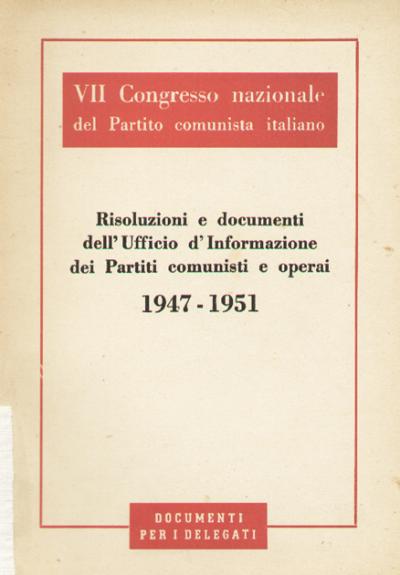 VII Congresso nazionale
del Partito comunista italiano

Risoluzioni e documenti
dell'Ufficio d'Informazione
dei Partiti comunisti e operai

1947 - 1951

DOCUMENTI
PER I DELEGATI